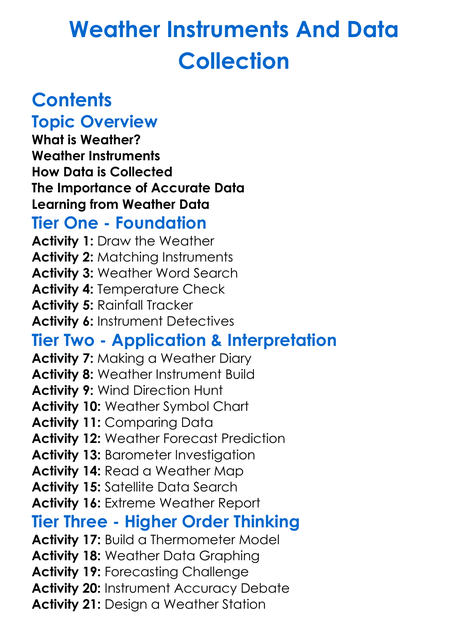 Weather Instruments And Data Collection

Contents

Topic Overview

What is Weather?
Weather Instruments
How Data is Collected
The Importance of Accurate Data
Learning from Weather Data

Tier One - Foundation

Activity 1: Draw the Weather
Activity 2: Matching Instruments
Activity 3: Weather Word Search
Activity 4: Temperature Check
Activity 5: Rainfall Tracker
Activity 6: Instrument Detectives

Tier Two - Application & Interpretation

Activity 7: Making a Weather Diary
Activity 8: Weather Instrument Build
Activity 9: Wind Direction Hunt
Activity 10: Weather Symbol Chart
Activity 11: Comparing Data
Activity 12: Weather Forecast Prediction
Activity 13: Barometer Investigation
Activity 14: Read a Weather Map
Activity 15: Satellite Data Search
Activity 16: Extreme Weather Report

Tier Three - Higher Order Thinking

Activity 17: Build a Thermometer Model
Activity 18: Weather Data Graphing
Activity 19: Forecasting Challenge
Activity 20: Instrument Accuracy Debate
Activity 21: Design a Weather Station